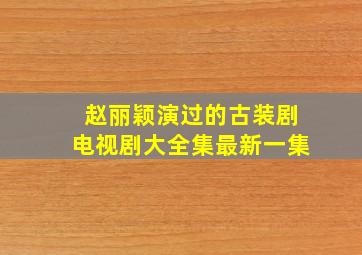 赵丽颖演过的古装剧
电视剧大全集最新一集